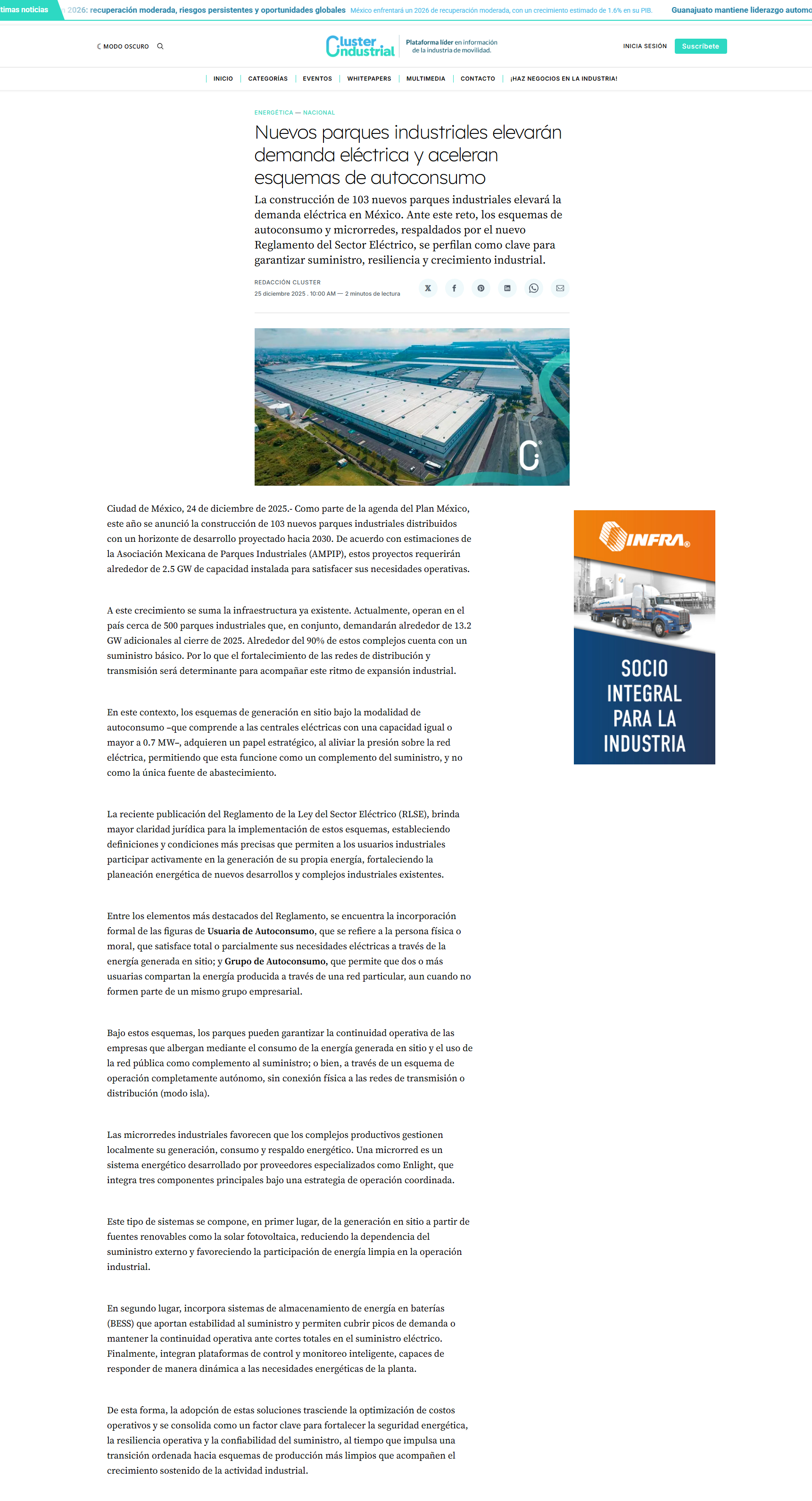 timas noticias

2026: recuperación moderada, riesgos persistentes y oportunidades globales México enfrentará un 2026 de recuperación moderada, con un crecimiento estimado de 1.6% en su PIB. Guanajuato mantiene liderazgo automo

MODO OSCURO

Cluster Industrial Plataforma líder en información de la industria de movilidad.

INICIA SESIÓN Suscríbete

INICIO | CATEGORÍAS | EVENTOS | WHITEPAPERS | MULTIMEDIA | CONTACTO | ¡HAZ NEGOCIOS EN LA INDUSTRIA!

ENERGÉTICA — NACIONAL

Nuevos parques industriales elevarán demanda eléctrica y aceleran esquemas de autoconsumo

La construcción de 103 nuevos parques industriales elevará la demanda eléctrica en México. Ante este reto, los esquemas de autoconsumo y microrredes, respaldados por el nuevo Reglamento del Sector Eléctrico, se perfilan como clave para garantizar suministro, resiliencia y crecimiento industrial.

REDACCIÓN CLUSTER
25 diciembre 2025 . 10:00 AM — 2 minutos de lectura

Ciudad de México, 24 de diciembre de 2025.- Como parte de la agenda del Plan México, este año se anunció la construcción de 103 nuevos parques industriales distribuidos con un horizonte de desarrollo proyectado hacia 2030. De acuerdo con estimaciones de la Asociación Mexicana de Parques Industriales (AMPIP), estos proyectos requerirán alrededor de 2.5 GW de capacidad instalada para satisfacer sus necesidades operativas.

A este crecimiento se suma la infraestructura ya existente. Actualmente, operan en el país cerca de 500 parques industriales que, en conjunto, demandarán alrededor de 13.2 GW adicionales al cierre de 2025. Alrededor del 90% de estos complejos cuenta con un suministro básico. Por lo que el fortalecimiento de las redes de distribución y transmisión será determinante para acompañar este ritmo de expansión industrial.

En este contexto, los esquemas de generación en sitio bajo la modalidad de autoconsumo –que comprende a las centrales eléctricas con una capacidad igual o mayor a 0.7 MW–, adquieren un papel estratégico, al aliviar la presión sobre la red eléctrica, permitiendo que esta funcione como un complemento del suministro, y no como la única fuente de abastecimiento.

La reciente publicación del Reglamento de la Ley del Sector Eléctrico (RLSE), brinda mayor claridad jurídica para la implementación de estos esquemas, estableciendo definiciones y condiciones más precisas que permiten a los usuarios industriales participar activamente en la generación de su propia energía, fortaleciendo la planeación energética de nuevos desarrollos y complejos industriales existentes.

Entre los elementos más destacados del Reglamento, se encuentra la incorporación formal de las figuras de Usuaria de Autoconsumo, que se refiere a la persona física o moral, que satisface total o parcialmente sus necesidades eléctricas a través de la energía generada en sitio; y Grupo de Autoconsumo, que permite que dos o más usuarias compartan la energía producida a través de una red particular, aun cuando no formen parte de un mismo grupo empresarial.

Bajo estos esquemas, los parques pueden garantizar la continuidad operativa de las empresas que albergan mediante el consumo de la energía generada en sitio y el uso de la red pública como complemento al suministro; o bien, a través de un esquema de operación completamente autónomo, sin conexión física a las redes de transmisión o distribución (modo isla).

Las microrredes industriales favorecen que los complejos productivos gestionen localmente su generación, consumo y respaldo energético. Una microrred es un sistema energético desarrollado por proveedores especializados como Enlight, que integra tres componentes principales bajo una estrategia de operación coordinada.

Este tipo de sistemas se compone, en primer lugar, de la generación en sitio a partir de fuentes renovables como la solar fotovoltaica, reduciendo la dependencia del suministro externo y favoreciendo la participación de energía limpia en la operación industrial.

En segundo lugar, incorpora sistemas de almacenamiento de energía en baterías (BESS) que aportan estabilidad al suministro y permiten cubrir picos de demanda o mantener la continuidad operativa ante cortes totales en el suministro eléctrico. Finalmente, integran plataformas de control y monitoreo inteligente, capaces de responder de manera dinámica a las necesidades energéticas de la planta.

De esta forma, la adopción de estas soluciones trasciende la optimización de costos operativos y se consolida como un factor clave para fortalecer la seguridad energética, la resiliencia operativa y la confiabilidad del suministro, al tiempo que impulsa una transición ordenada hacia esquemas de producción más limpios que acompañen el crecimiento sostenido de la actividad industrial.

INFRA®

SOCIO INTEGRAL PARA LA INDUSTRIA